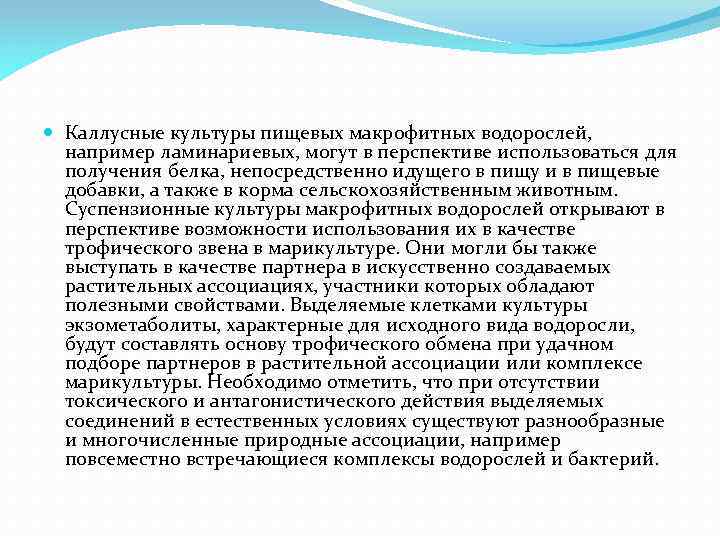 Каллусные культуры пищевых макрофитных водорослей, например ламинариевых, могут в перспективе использоваться для получения белка, непосредственно идущего в пищу и в пищевые добавки, а также в корма сельскохозяйственным животным. Суспензионные культуры макрофитных водорослей открывают в перспективе возможности использования их в качестве трофического звена в марикультуре. Они могли бы также выступать в качестве партнера в искусственно создаваемых растительных ассоциациях, участники которых обладают полезными свойствами. Выделяемые клетками культуры экзометаболиты, характерные для исходного вида водоросли, будут составлять основу трофического обмена при удачном подборе партнеров в растительной ассоциации или комплексе марикультуры. Необходимо отметить, что при отсутствии токсического и антагонистического действия выделяемых соединений в естественных условиях существуют разнообразные и многочисленные природные ассоциации, например повсеместно встречающиеся комплексы водорослей и бактерий.